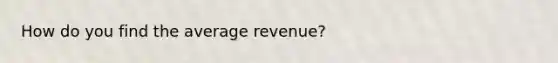 How do you find the average revenue?